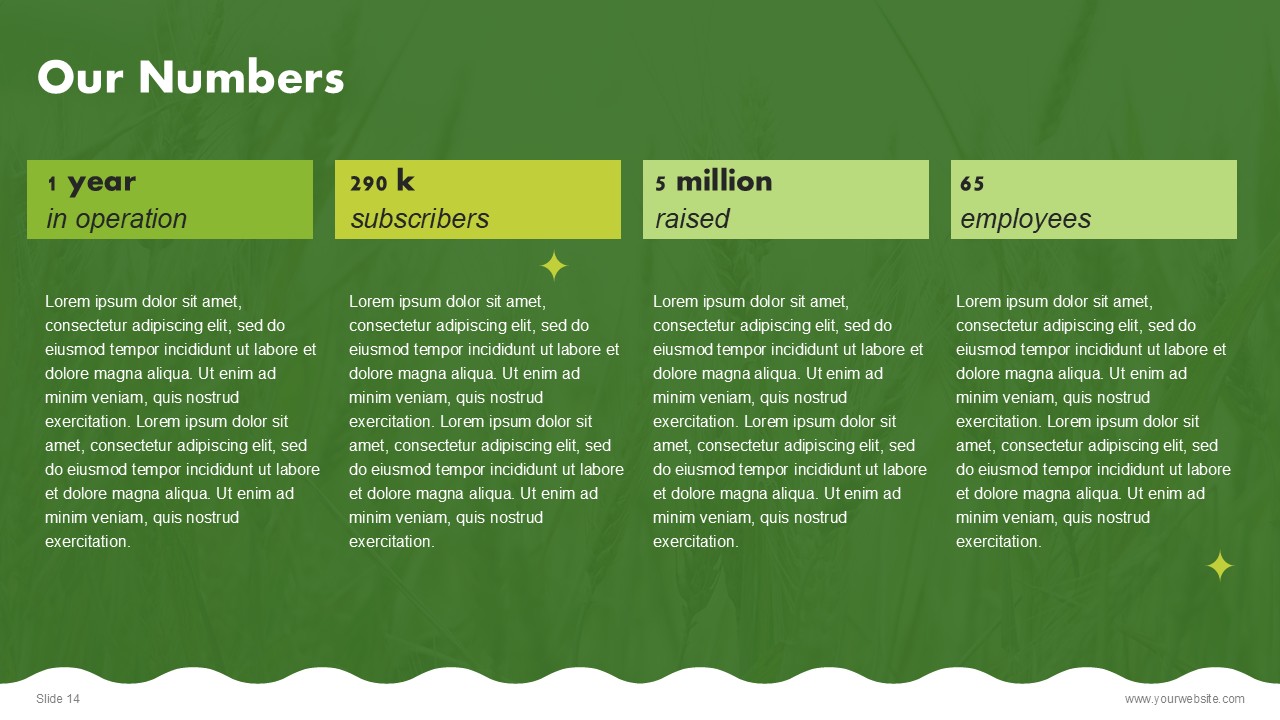 Our Numbers

1 year
in operation

Lorem ipsum dolor sit amet, consectetur adipiscing elit, sed do eiusmod tempor incididunt ut labore et dolore magna aliqua. Ut enim ad minim veniam, quis nostrud exercitation. Lorem ipsum dolor sit amet, consectetur adipiscing elit, sed do eiusmod tempor incididunt ut labore et dolore magna aliqua. Ut enim ad minim veniam, quis nostrud exercitation.

290 k
subscribers

Lorem ipsum dolor sit amet, consectetur adipiscing elit, sed do eiusmod tempor incididunt ut labore et dolore magna aliqua. Ut enim ad minim veniam, quis nostrud exercitation. Lorem ipsum dolor sit amet, consectetur adipiscing elit, sed do eiusmod tempor incididunt ut labore et dolore magna aliqua. Ut enim ad minim veniam, quis nostrud exercitation.

5 million
raised

Lorem ipsum dolor sit amet, consectetur adipiscing elit, sed do eiusmod tempor incididunt ut labore et dolore magna aliqua. Ut enim ad minim veniam, quis nostrud exercitation. Lorem ipsum dolor sit amet, consectetur adipiscing elit, sed do eiusmod tempor incididunt ut labore et dolore magna aliqua. Ut enim ad minim veniam, quis nostrud exercitation.

65
employees

Lorem ipsum dolor sit amet, consectetur adipiscing elit, sed do eiusmod tempor incididunt ut labore et dolore magna aliqua. Ut enim ad minim veniam, quis nostrud exercitation. Lorem ipsum dolor sit amet, consectetur adipiscing elit, sed do eiusmod tempor incididunt ut labore et dolore magna aliqua. Ut enim ad minim veniam, quis nostrud exercitation.

Slide 14

www.yourwebsite.com